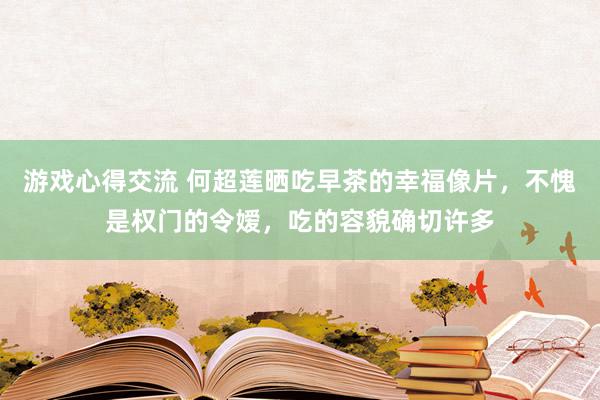 游戏心得交流 何超莲晒吃早茶的幸福像片，不愧是权门的令嫒，吃的容貌确切许多